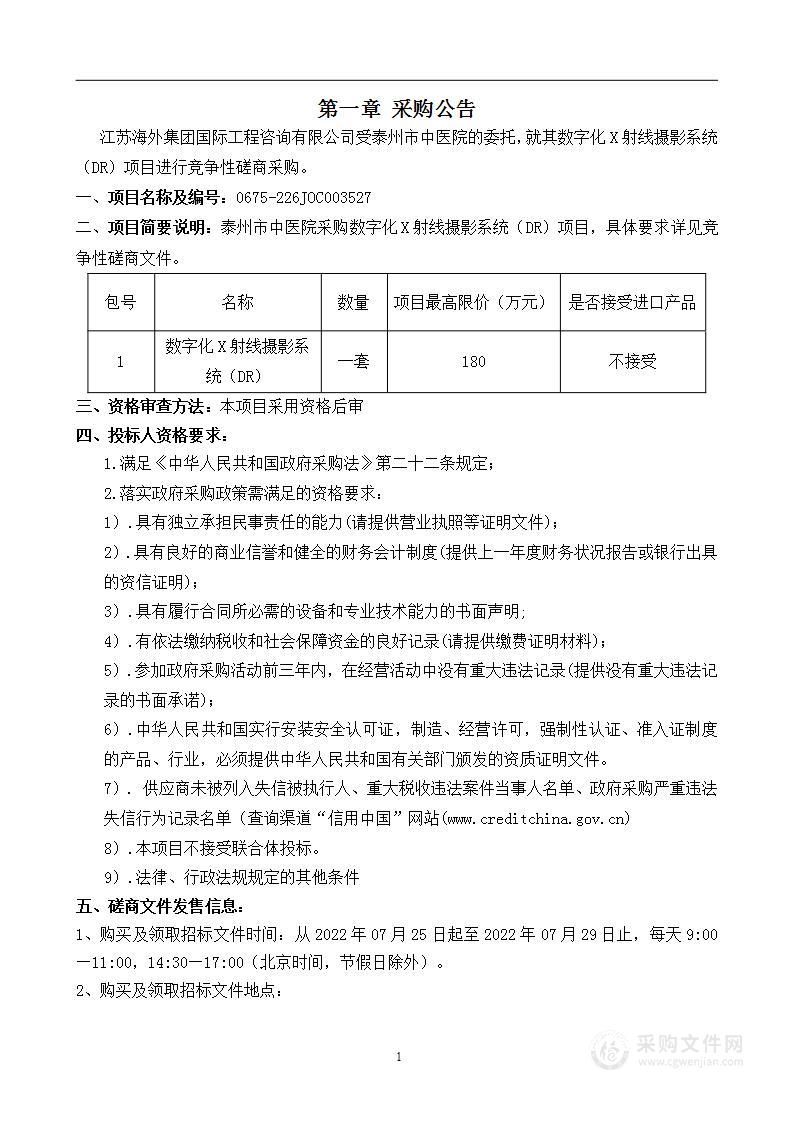 第一章 采购公告

江苏海外集团国际工程咨询有限公司受泰州市中医院的委托，就其数字化 X 射线摄影系统（DR）项目进行竞争性磋商采购。

一、项目名称及编号：0675-226JOC003527

二、项目简要说明：泰州市中医院采购数字化 X 射线摄影系统（DR）项目，具体要求详见竞争性磋商文件。

| 包号 | 名称 | 数量 | 项目最高限价（万元） | 是否接受进口产品 |
|---|---|---|---|---|
| 1 | 数字化 X 射线摄影系统（DR） | 一套 | 180 | 不接受 |

三、资格审查方法：本项目采用资格后审

四、投标人资格要求：

1.满足《中华人民共和国政府采购法》第二十二条规定；

2.落实政府采购政策需满足的资格要求：

1）.具有独立承担民事责任的能力(请提供营业执照等证明文件)；

2）.具有良好的商业信誉和健全的财务会计制度(提供上一年度财务状况报告或银行出具的资信证明)；

3）.具有履行合同所必需的设备和专业技术能力的书面声明;

4）.有依法缴纳税收和社会保障资金的良好记录(请提供缴费证明材料)；

5）.参加政府采购活动前三年内，在经营活动中没有重大违法记录(提供没有重大违法记录的书面承诺)；

6）.中华人民共和国实行安装安全认可证，制造、经营许可，强制性认证、准入证制度的产品、行业，必须提供中华人民共和国有关部门颁发的资质证明文件。

7）. 供应商未被列入失信被执行人、重大税收违法案件当事人名单、政府采购严重违法失信行为记录名单（查询渠道“信用中国”网站(www.creditchina.gov.cn)

8）.本项目不接受联合体投标。

9）.法律、行政法规规定的其他条件

五、磋商文件发售信息：

1、购买及领取招标文件时间：从 2022 年 07 月 25 日起至 2022 年 07 月 29 日止，每天 9:00—11:00，14:30—17:00（北京时间，节假日除外）。

2、购买及领取招标文件地点：

1

采购文件网
www.cgwenjian.com